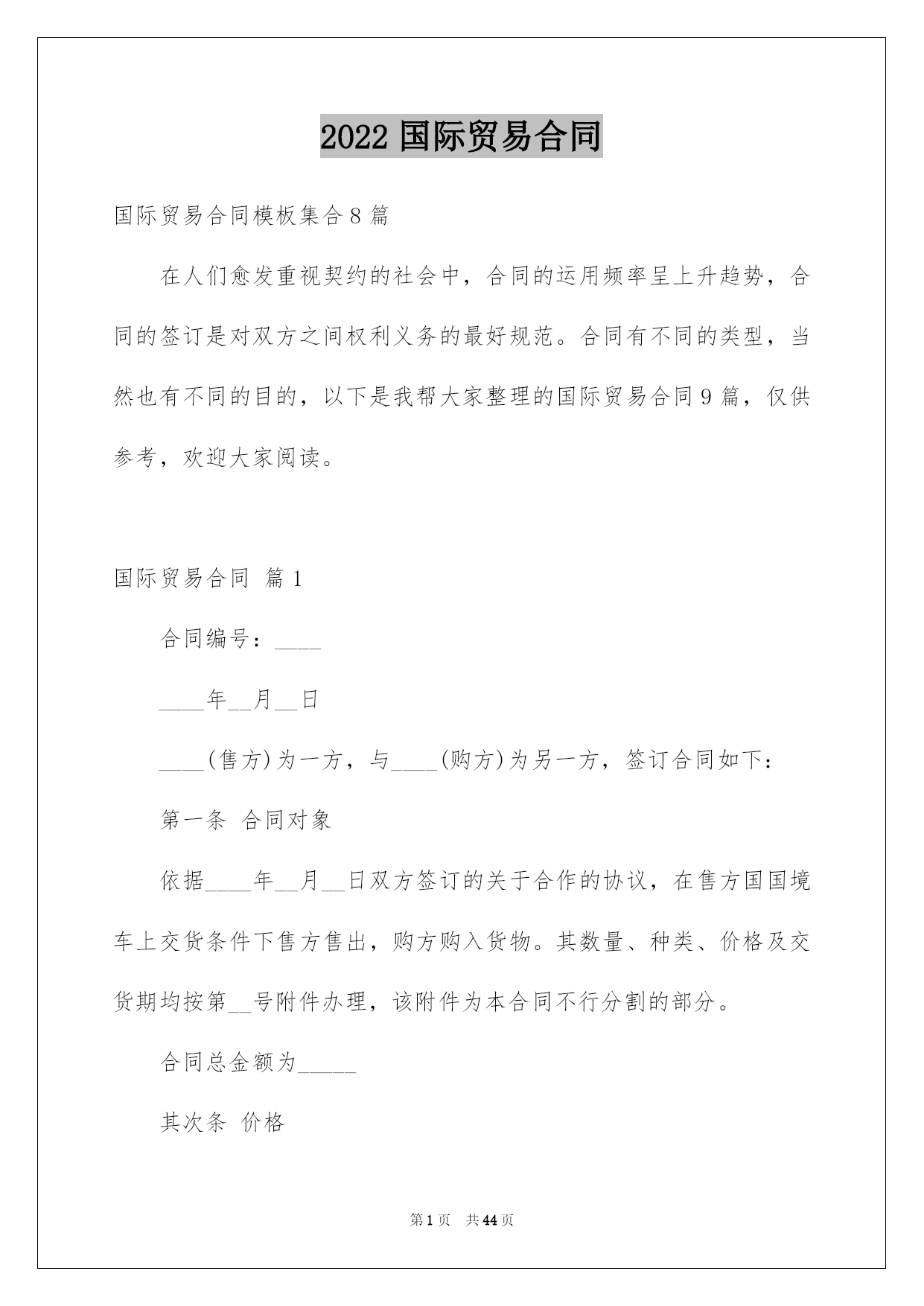 2022 国际贸易合同

国际贸易合同模板集合 8 篇

在人们愈发重视契约的社会中，合同的运用频率呈上升趋势，合同的签订是对双方之间权利义务的最好规范。合同有不同的类型，当然也有不同的目的，以下是我帮大家整理的国际贸易合同 9 篇，仅供参考，欢迎大家阅读。

国际贸易合同 篇 1

合同编号：____

____年__月__日

____(售方)为一方，与____(购方)为另一方，签订合同如下：

第一条 合同对象

依据____年__月__日双方签订的关于合作的协议，在售方国国境车上交货条件下售方售出，购方购入货物。其数量、种类、价格及交货期均按第__号附件办理，该附件为本合同不行分割的部分。

合同总金额为_____

其次条 价格

第 1 页 共 44 页